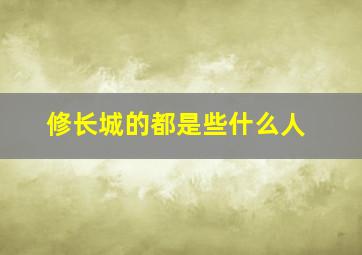 修长城的都是些什么人